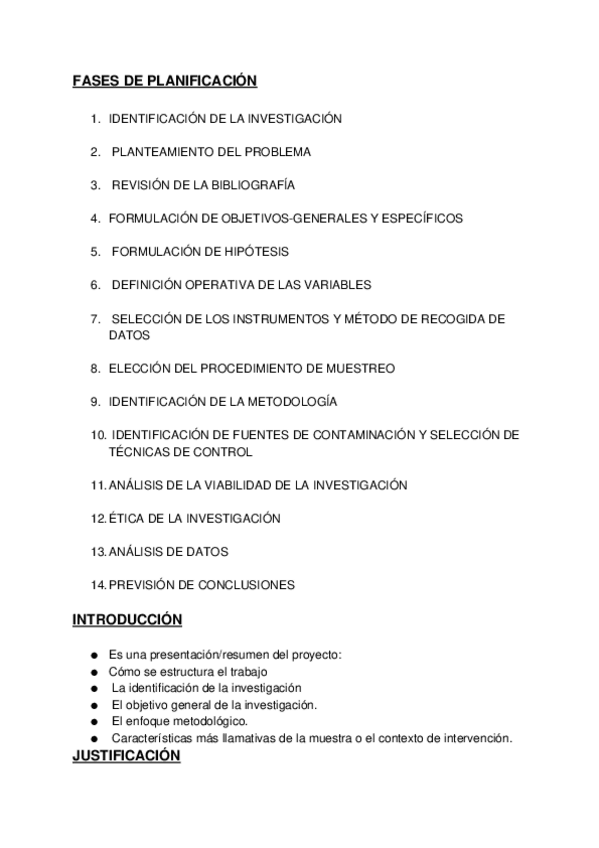 FASES DE PLANIFICACIÓN

1. IDENTIFICACIÓN DE LA INVESTIGACIÓN

2. PLANTEAMIENTO DEL PROBLEMA

3. REVISIÓN DE LA BIBLIOGRAFÍA

4. FORMULACIÓN DE OBJETIVOS-GENERALES Y ESPECÍFICOS

5. FORMULACIÓN DE HIPÓTESIS

6. DEFINICIÓN OPERATIVA DE LAS VARIABLES

7. SELECCIÓN DE LOS INSTRUMENTOS Y MÉTODO DE RECOGIDA DE DATOS

8. ELECCIÓN DEL PROCEDIMIENTO DE MUESTREO

9. IDENTIFICACIÓN DE LA METODOLOGÍA

10. IDENTIFICACIÓN DE FUENTES DE CONTAMINACIÓN Y SELECCIÓN DE TÉCNICAS DE CONTROL

11. ANÁLISIS DE LA VIABILIDAD DE LA INVESTIGACIÓN

12. ÉTICA DE LA INVESTIGACIÓN

13. ANÁLISIS DE DATOS

14. PREVISIÓN DE CONCLUSIONES

INTRODUCCIÓN

● Es una presentación/resumen del proyecto:
● Cómo se estructura el trabajo
● La identificación de la investigación
● El objetivo general de la investigación.
● El enfoque metodológico.
● Características más llamativas de la muestra o el contexto de intervención.

JUSTIFICACIÓN